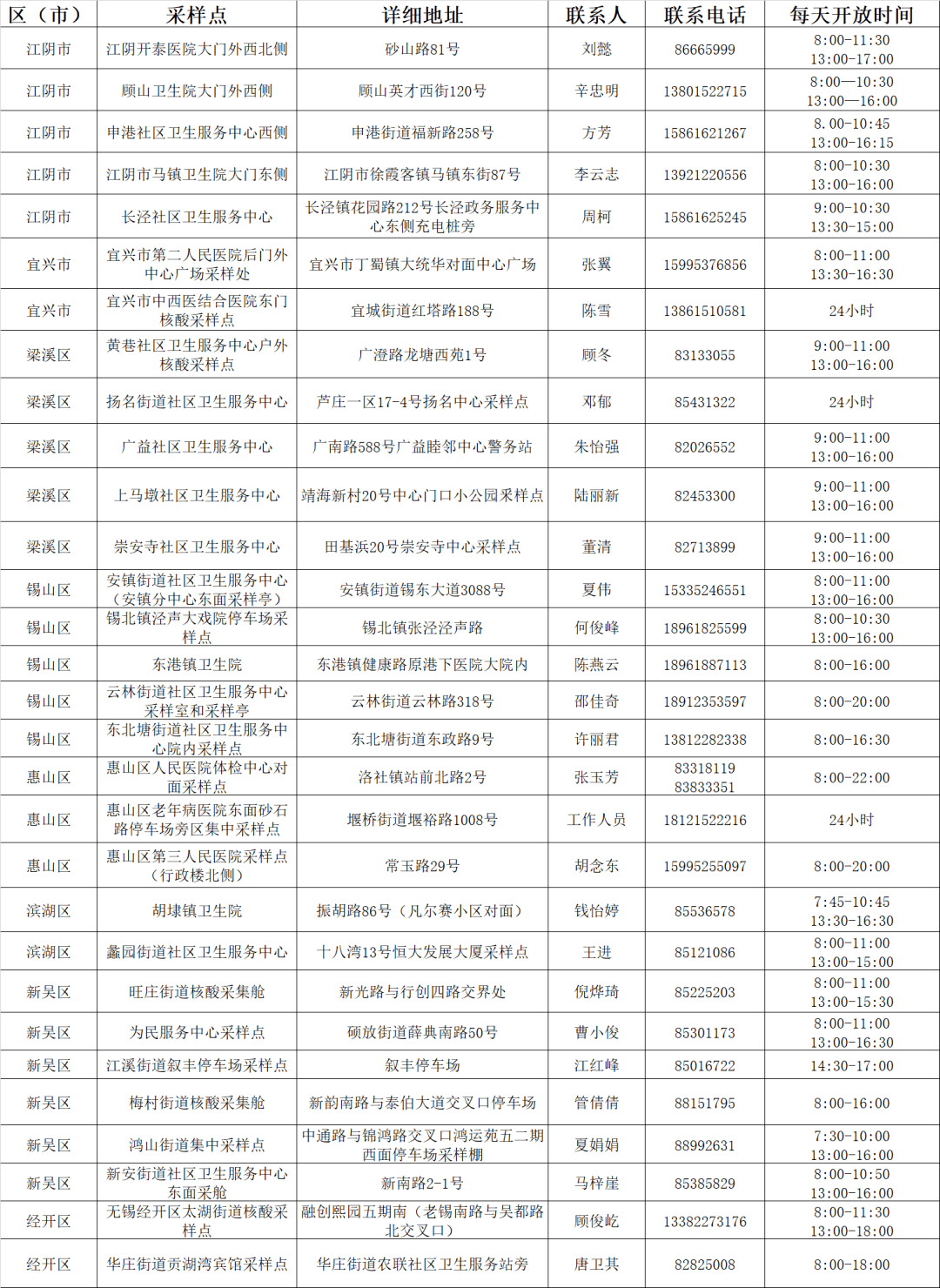 | 区（市） | 采样点 | 详细地址 | 联系人 | 联系电话 | 每天开放时间 |
|---|---|---|---|---|---|
| 江阴市 | 江阴开泰医院大门外西北侧 | 砂山路81号 | 刘懿 | 86665999 | 8:00-11:30 13:00-17:00 |
| 江阴市 | 顾山卫生院大门外西侧 | 顾山英才西街120号 | 辛忠明 | 13801522715 | 8:00—10:30 13:00—16:00 |
| 江阴市 | 申港社区卫生服务中心西侧 | 申港街道福新路258号 | 方芳 | 15861621267 | 8.00-10:45 13:00-16:15 |
| 江阴市 | 江阴市马镇卫生院大门东侧 | 江阴市徐霞客镇马镇东街87号 | 李云志 | 13921220556 | 8:00-10:30 13:00-16:00 |
| 江阴市 | 长泾社区卫生服务中心 | 长泾镇花园路212号长泾政务服务中心东侧充电桩旁 | 周柯 | 15861625245 | 9:00-10:30 13:30-15:00 |
| 宜兴市 | 宜兴市第二人民医院后门外中心广场采样处 | 宜兴市丁蜀镇大统华对面中心广场 | 张翼 | 15995376856 | 8:00-11:00 13:30-16:30 |
| 宜兴市 | 宜兴市中西医结合医院东门核酸采样点 | 宜城街道红塔路188号 | 陈雪 | 13861510581 | 24小时 |
| 梁溪区 | 黄巷社区卫生服务中心户外核酸采样点 | 广澄路龙塘西苑1号 | 顾冬 | 83133055 | 9:00-11:00 13:00-16:00 |
| 梁溪区 | 扬名街道社区卫生服务中心 | 芦庄一区17-4号扬名中心采样点 | 邓郁 | 85431322 | 24小时 |
| 梁溪区 | 广益社区卫生服务中心 | 广南路588号广益睦邻中心警务站 | 朱怡强 | 82026552 | 9:00-11:00 13:00-16:00 |
| 梁溪区 | 上马墩社区卫生服务中心 | 靖海新村20号中心门口小公园采样点 | 陆丽新 | 82453300 | 9:00-11:00 13:00-16:00 |
| 梁溪区 | 崇安寺社区卫生服务中心 | 田基浜20号崇安寺中心采样点 | 董清 | 82713899 | 9:00-11:00 13:00-16:00 |
| 锡山区 | 安镇街道社区卫生服务中心（安镇分中心东面采样亭） | 安镇街道锡东大道3088号 | 夏伟 | 15335246551 | 8:00-11:00 13:00-16:00 |
| 锡山区 | 锡北镇泾声大戏院停车场采样点 | 锡北镇张泾泾声路 | 何俊峰 | 18961825599 | 8:00-10:30 13:00-16:00 |
| 锡山区 | 东港镇卫生院 | 东港镇健康路原港下医院大院内 | 陈燕云 | 18961887113 | 8:00-16:00 |
| 锡山区 | 云林街道社区卫生服务中心采样室和采样亭 | 云林街道云林路318号 | 邵佳奇 | 18912353597 | 8:00-20:00 |
| 锡山区 | 东北塘街道社区卫生服务中心院内采样点 | 东北塘街道东政路9号 | 许丽君 | 13812282338 | 8:00-16:30 |
| 惠山区 | 惠山区人民医院体检中心对面采样点 | 洛社镇站前北路2号 | 张玉芳 | 83318119 83833351 | 8:00-22:00 |
| 惠山区 | 惠山区老年病医院东面砂石路停车场旁区集中采样点 | 堰桥街道堰裕路1008号 | 工作人员 | 18121522216 | 24小时 |
| 惠山区 | 惠山区第三人民医院采样点（行政楼北侧） | 常玉路29号 | 胡念东 | 15995255097 | 8:00-20:00 |
| 滨湖区 | 胡埭镇卫生院 | 振胡路86号（凡尔赛小区对面） | 钱怡婷 | 85536578 | 7:45-10:45 13:30-16:30 |
| 滨湖区 | 蠡园街道社区卫生服务中心 | 十八湾13号恒大发展大厦采样点 | 王进 | 85121086 | 8:00-11:00 13:00-15:00 |
| 新吴区 | 旺庄街道核酸采集舱 | 新光路与行创四路交界处 | 倪烨琦 | 85225203 | 8:00-11:00 13:00-15:30 |
| 新吴区 | 为民服务中心采样点 | 硕放街道薛典南路50号 | 曹小俊 | 85301173 | 8:00-11:00 13:00-16:30 |
| 新吴区 | 江溪街道叙丰停车场采样点 | 叙丰停车场 | 江红峰 | 85016722 | 14:30-17:00 |
| 新吴区 | 梅村街道核酸采集舱 | 新韵南路与泰伯大道交叉口停车场 | 管倩倩 | 88151795 | 8:00-16:00 |
| 新吴区 | 鸿山街道集中采样点 | 中通路与锦鸿路交叉口鸿运苑五二期西面停车场采样棚 | 夏娟娟 | 88992631 | 7:30-10:00 13:00-16:00 |
| 新吴区 | 新安街道社区卫生服务中心东面采舱 | 新南路2-1号 | 马梓崖 | 85385829 | 8:00-10:50 13:00-16:00 |
| 经开区 | 无锡经开区太湖街道核酸采样点 | 融创熙园五期南（老锡南路与吴都路北交叉口） | 顾俊屹 | 13382273176 | 8:00-11:30 13:00-18:00 |
| 经开区 | 华庄街道贡湖湾宾馆采样点 | 华庄街道农联社区卫生服务站旁 | 唐卫其 | 82825008 | 8:00-18:00 |